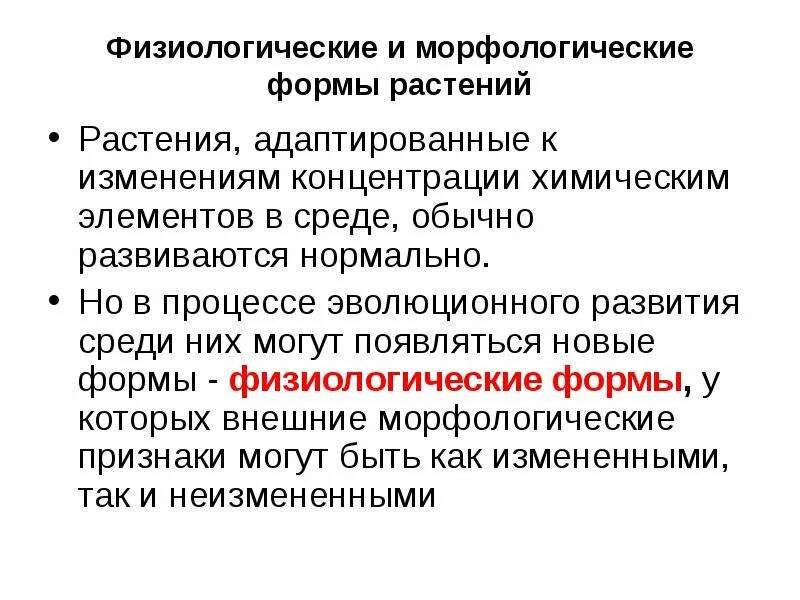 Физиологические и морфологические формы растений

• Растения, адаптированные к изменениям концентрации химическим элементов в среде, обычно развиваются нормально.

• Но в процессе эволюционного развития среди них могут появляться новые формы - физиологические формы, у которых внешние морфологические признаки могут быть как измененными, так и неизмененными